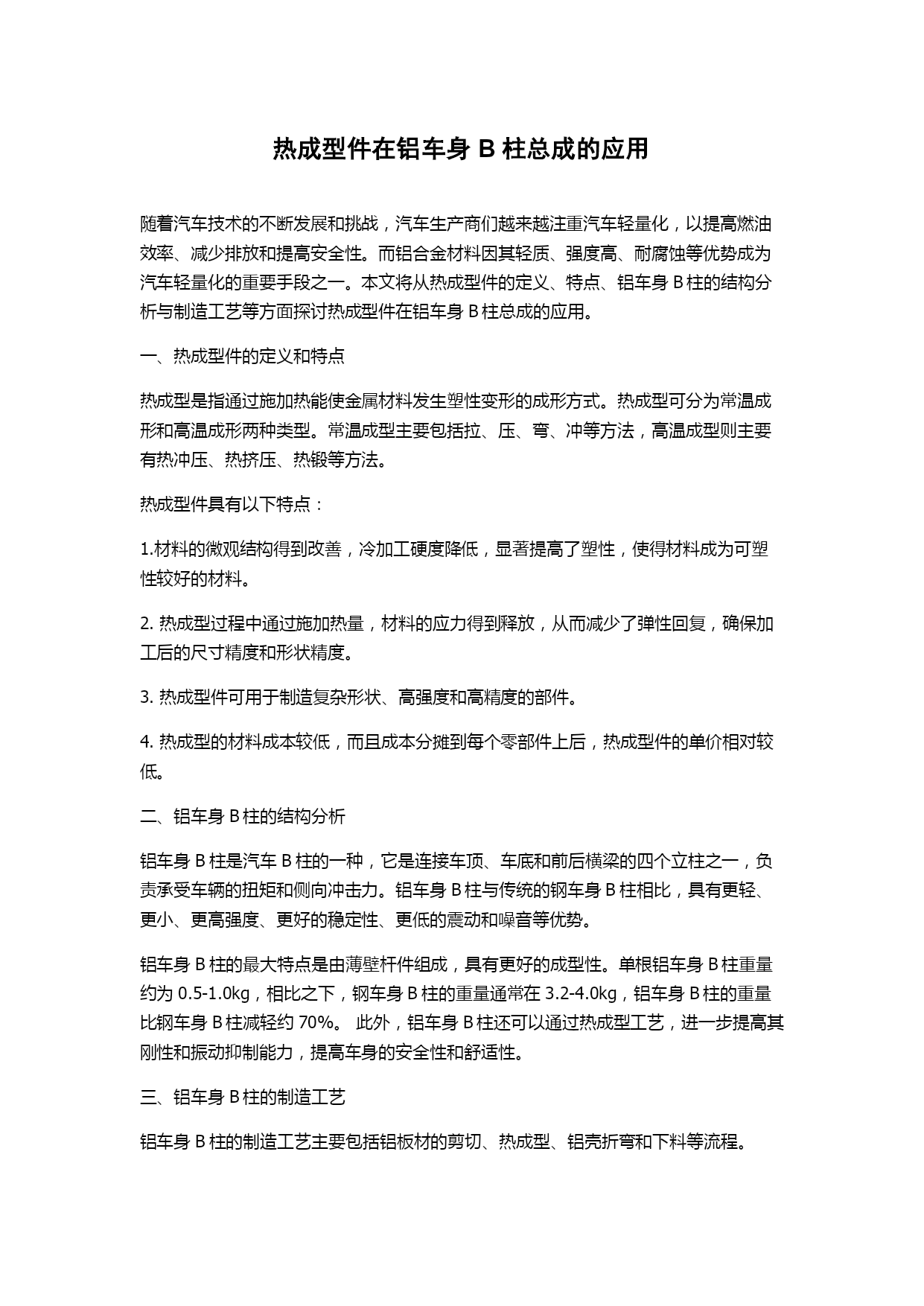 热成型件在铝车身 B 柱总成的应用

随着汽车技术的不断发展和挑战，汽车生产商们越来越注重汽车轻量化，以提高燃油效率、减少排放和提高安全性。而铝合金材料因其轻质、强度高、耐腐蚀等优势成为汽车轻量化的重要手段之一。本文将从热成型件的定义、特点、铝车身 B 柱的结构分析与制造工艺等方面探讨热成型件在铝车身 B 柱总成的应用。

一、热成型件的定义和特点

热成型是指通过施加热能使金属材料发生塑性变形的成形方式。热成型可分为常温成形和高温成形两种类型。常温成型主要包括拉、压、弯、冲等方法，高温成型则主要有热冲压、热挤压、热锻等方法。

热成型件具有以下特点：

1.材料的微观结构得到改善，冷加工硬度降低，显著提高了塑性，使得材料成为可塑性较好的材料。

2. 热成型过程中通过施加热量，材料的应力得到释放，从而减少了弹性回复，确保加工后的尺寸精度和形状精度。

3. 热成型件可用于制造复杂形状、高强度和高精度的部件。

4. 热成型的材料成本较低，而且成本分摊到每个零部件上后，热成型件的单价相对较低。

二、铝车身 B 柱的结构分析

铝车身 B 柱是汽车 B 柱的一种，它是连接车顶、车底和前后横梁的四个立柱之一，负责承受车辆的扭矩和侧向冲击力。铝车身 B 柱与传统的钢车身 B 柱相比，具有更轻、更小、更高强度、更好的稳定性、更低的震动和噪音等优势。

铝车身 B 柱的最大特点是由薄壁杆件组成，具有更好的成型性。单根铝车身 B 柱重量约为 0.5-1.0kg，相比之下，钢车身 B 柱的重量通常在 3.2-4.0kg，铝车身 B 柱的重量比钢车身 B 柱减轻约 70%。 此外，铝车身 B 柱还可以通过热成型工艺，进一步提高其刚性和振动抑制能力，提高车身的安全性和舒适性。

三、铝车身 B 柱的制造工艺

铝车身 B 柱的制造工艺主要包括铝板材的剪切、热成型、铝壳折弯和下料等流程。